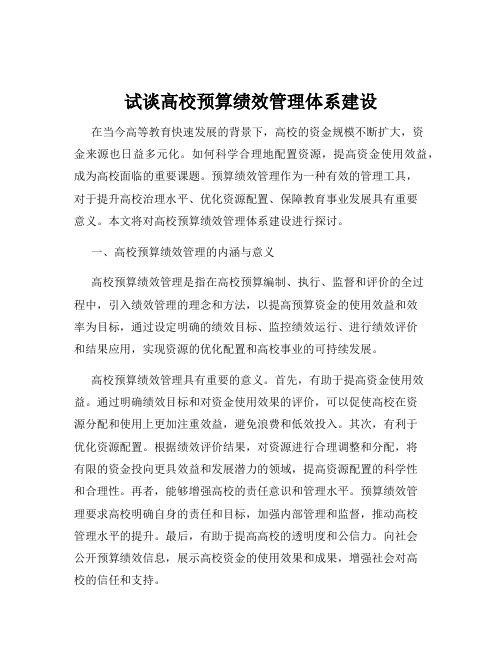 试谈高校预算绩效管理体系建设

在当今高等教育快速发展的背景下，高校的资金规模不断扩大，资金来源也日益多元化。如何科学合理地配置资源，提高资金使用效益，成为高校面临的重要课题。预算绩效管理作为一种有效的管理工具，对于提升高校治理水平、优化资源配置、保障教育事业发展具有重要意义。本文将对高校预算绩效管理体系建设进行探讨。

一、高校预算绩效管理的内涵与意义

高校预算绩效管理是指在高校预算编制、执行、监督和评价的全过程中，引入绩效管理的理念和方法，以提高预算资金的使用效益和效率为目标，通过设定明确的绩效目标、监控绩效运行、进行绩效评价和结果应用，实现资源的优化配置和高校事业的可持续发展。

高校预算绩效管理具有重要的意义。首先，有助于提高资金使用效益。通过明确绩效目标和对资金使用效果的评价，可以促使高校在资源分配和使用上更加注重效益，避免浪费和低效投入。其次，有利于优化资源配置。根据绩效评价结果，对资源进行合理调整和分配，将有限的资金投向更具效益和发展潜力的领域，提高资源配置的科学性和合理性。再者，能够增强高校的责任意识和管理水平。预算绩效管理要求高校明确自身的责任和目标，加强内部管理和监督，推动高校管理水平的提升。最后，有助于提高高校的透明度和公信力。向社会公开预算绩效信息，展示高校资金的使用效果和成果，增强社会对高校的信任和支持。